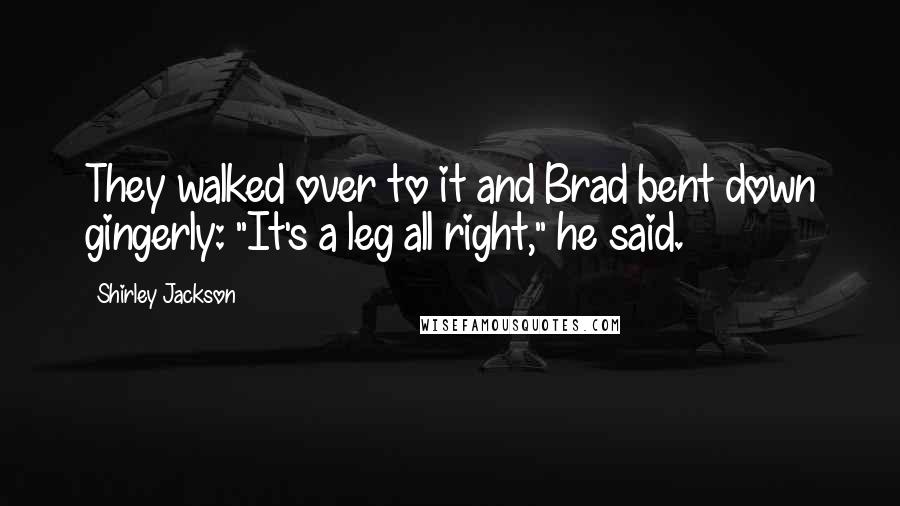 They walked over to it and Brad bent down gingerly: "It's a leg all right," he said.

Shirley Jackson

WISEFAMOUSQUOTES.COM